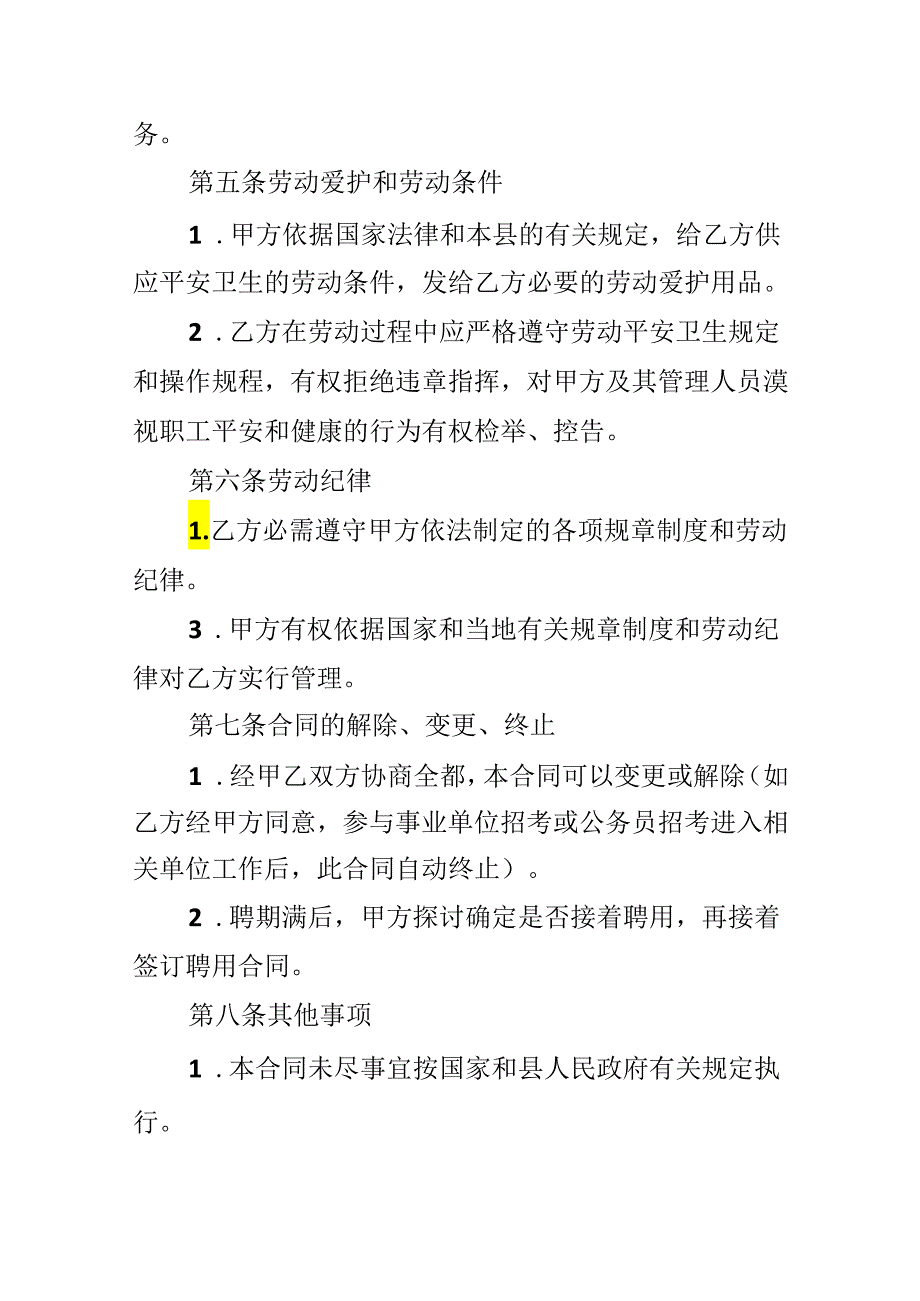 务。

第五条劳动爱护和劳动条件

1．甲方依据国家法律和本县的有关规定，给乙方供应平安卫生的劳动条件，发给乙方必要的劳动爱护用品。

2．乙方在劳动过程中应严格遵守劳动平安卫生规定和操作规程，有权拒绝违章指挥，对甲方及其管理人员漠视职工平安和健康的行为有权检举、控告。

第六条劳动纪律

1.乙方必需遵守甲方依法制定的各项规章制度和劳动纪律。

3．甲方有权依据国家和当地有关规章制度和劳动纪律对乙方实行管理。

第七条合同的解除、变更、终止

1．经甲乙双方协商全都，本合同可以变更或解除（如乙方经甲方同意，参与事业单位招考或公务员招考进入相关单位工作后，此合同自动终止）。

2．聘期满后，甲方探讨确定是否接着聘用，再接着签订聘用合同。

第八条其他事项

1．本合同未尽事宜按国家和县人民政府有关规定执行。